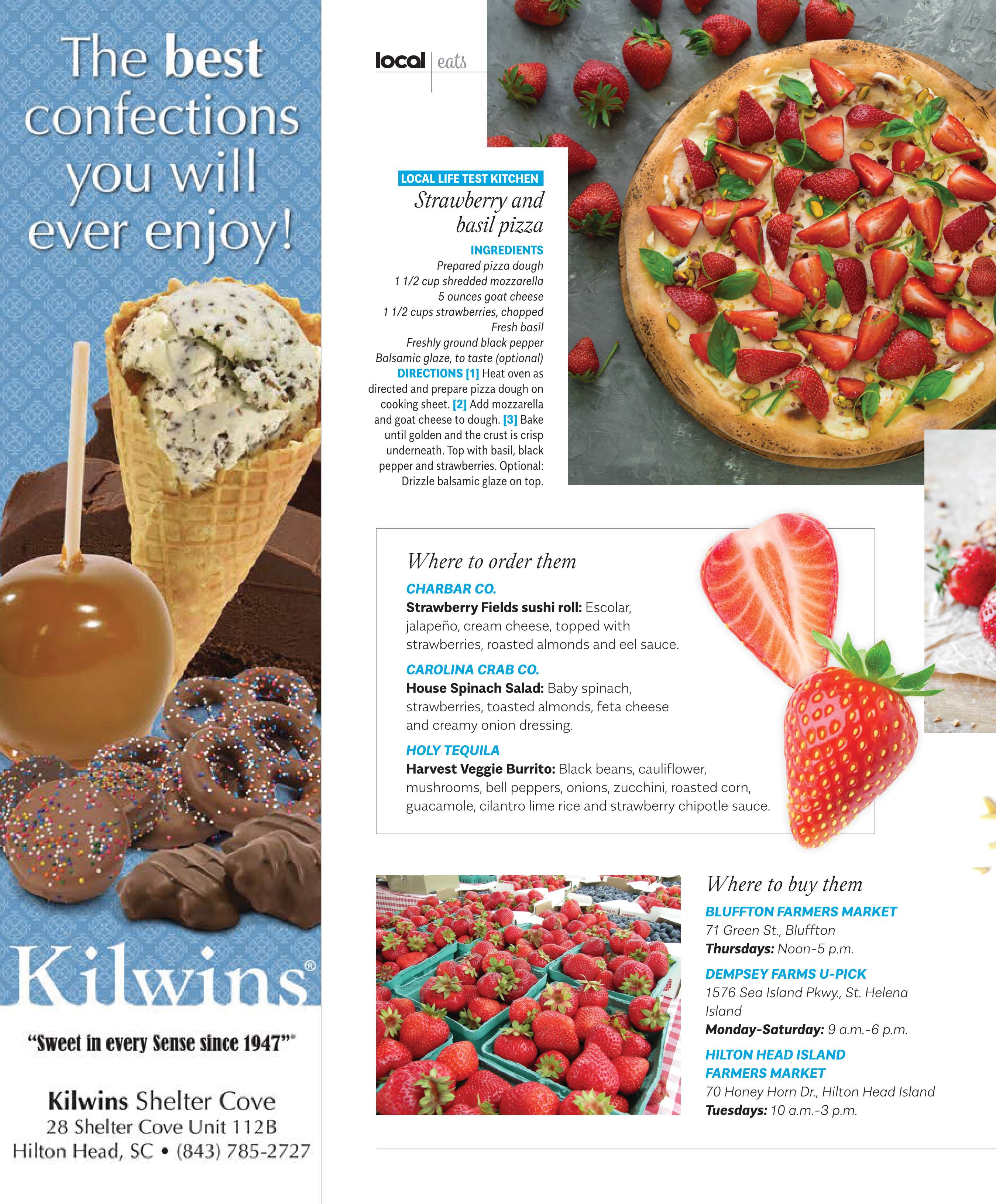 The best confections you will ever enjoy!

Kilwins®

"Sweet in every Sense since 1947"

Kilwins Shelter Cove
28 Shelter Cove Unit 112B
Hilton Head, SC • (843) 785-2727

local eats

LOCAL LIFE TEST KITCHEN

Strawberry and basil pizza

INGREDIENTS
Prepared pizza dough
1 1/2 cup shredded mozzarella
5 ounces goat cheese
1 1/2 cups strawberries, chopped
Fresh basil
Freshly ground black pepper
Balsamic glaze, to taste (optional)

DIRECTIONS [1] Heat oven as directed and prepare pizza dough on cooking sheet. [2] Add mozzarella and goat cheese to dough. [3] Bake until golden and the crust is crisp underneath. Top with basil, black pepper and strawberries. Optional: Drizzle balsamic glaze on top.

Where to order them

CHARBAR CO.
Strawberry Fields sushi roll: Escolar, jalapeño, cream cheese, topped with strawberries, roasted almonds and eel sauce.

CAROLINA CRAB CO.
House Spinach Salad: Baby spinach, strawberries, toasted almonds, feta cheese and creamy onion dressing.

HOLY TEQUILA
Harvest Veggie Burrito: Black beans, cauliflower, mushrooms, bell peppers, onions, zucchini, roasted corn, guacamole, cilantro lime rice and strawberry chipotle sauce.

Where to buy them

BLUFFTON FARMERS MARKET
71 Green St., Bluffton
Thursdays: Noon-5 p.m.

DEMPSEY FARMS U-PICK
1576 Sea Island Pkwy., St. Helena Island
Monday-Saturday: 9 a.m.-6 p.m.

HILTON HEAD ISLAND FARMERS MARKET
70 Honey Horn Dr., Hilton Head Island
Tuesdays: 10 a.m.-3 p.m.